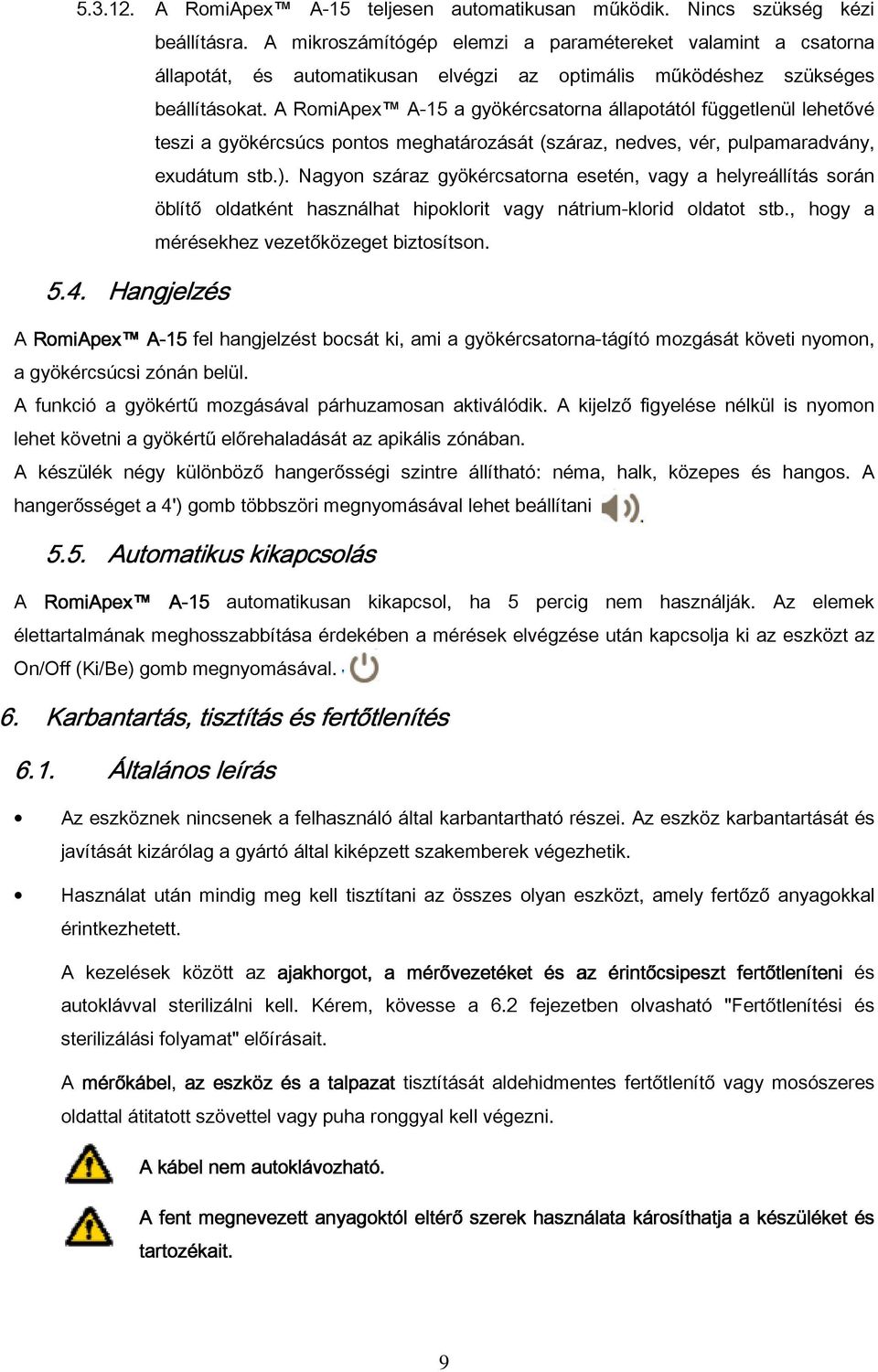 5.3.12. A RomiApex™ A-15 teljesen automatikusan működik. Nincs szükség kézi beállításra. A mikroszámítógép elemzi a paramétereket valamint a csatorna állapotát, és automatikusan elvégzi az optimális működéshez szükséges beállításokat. A RomiApex™ A-15 a gyökércsatorna állapotától függetlenül lehetővé teszi a gyökércsúcs pontos meghatározását (száraz, nedves, vér, pulpamaradvány, exudátum stb.). Nagyon száraz gyökércsatorna esetén, vagy a helyreállítás során öblítő oldatként használhat hipoklorit vagy nátrium-klorid oldatot stb., hogy a mérésekhez vezetőközeget biztosítson.

5.4. Hangjelzés

A RomiApex™ A-15 fel hangjelzést bocsát ki, ami a gyökércsatorna-tágító mozgását követi nyomon, a gyökércsúcsi zónán belül.

A funkció a gyökértű mozgásával párhuzamosan aktiválódik. A kijelző figyelése nélkül is nyomon lehet követni a gyökértű előrehaladását az apikális zónában.

A készülék négy különböző hangerősségi szintre állítható: néma, halk, közepes és hangos. A hangerősséget a 4') gomb többszöri megnyomásával lehet beállítani .

5.5. Automatikus kikapcsolás

A RomiApex™ A-15 automatikusan kikapcsol, ha 5 percig nem használják. Az elemek élettartalmának meghosszabbítása érdekében a mérések elvégzése után kapcsolja ki az eszközt az On/Off (Ki/Be) gomb megnyomásával.

6. Karbantartás, tisztítás és fertőtlenítés

6.1. Általános leírás

• Az eszköznek nincsenek a felhasználó által karbantartható részei. Az eszköz karbantartását és javítását kizárólag a gyártó által kiképzett szakemberek végezhetik.

• Használat után mindig meg kell tisztítani az összes olyan eszközt, amely fertőző anyagokkal érintkezhetett.

A kezelések között az ajakhorgot, a mérővezetéket és az érintőcsipeszt fertőtleníteni és autoklávval sterilizálni kell. Kérem, kövesse a 6.2 fejezetben olvasható "Fertőtlenítési és sterilizálási folyamat" előírásait.

A mérőkábel, az eszköz és a talpazat tisztítását aldehidmentes fertőtlenítő vagy mosószeres oldattal átitatott szövettel vagy puha ronggyal kell végezni.

A kábel nem autoklávozható.

A fent megnevezett anyagoktól eltérő szerek használata károsíthatja a készüléket és tartozékait.

9